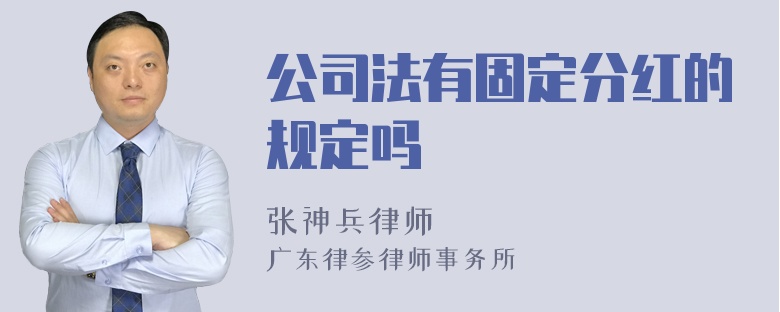 公司法有固定分红的规定吗

张神兵律师
广东律参律师事务所